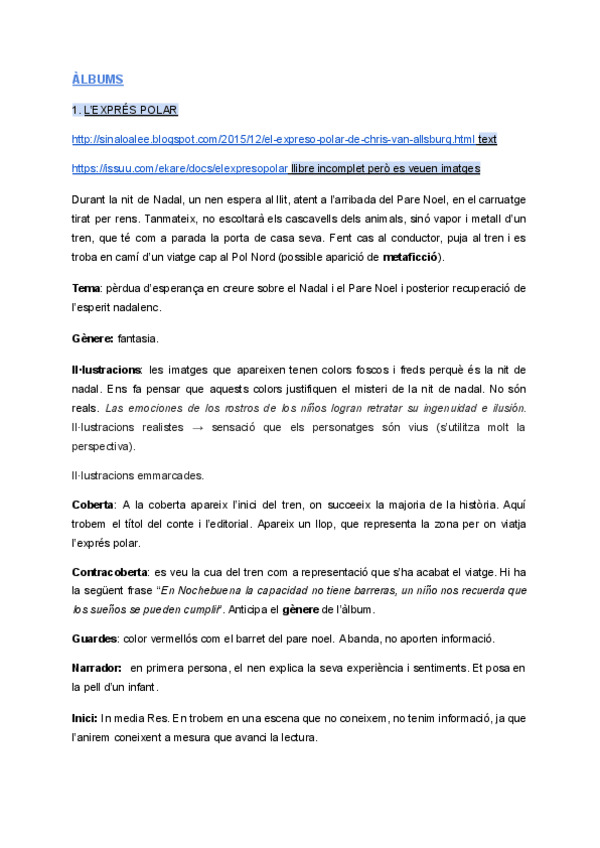 ÀLBUMS

1. L'EXPRÉS POLAR

http://sinaloalee.blogspot.com/2015/12/el-expreso-polar-de-chris-van-allsburg.html text

https://issuu.com/ekare/docs/elexpresopolar llibre incomplet però es veuen imatges

Durant la nit de Nadal, un nen espera al llit, atent a l'arribada del Pare Noel, en el carruatge tirat per rens. Tanmateix, no escoltarà els cascavells dels animals, sinó vapor i metall d'un tren, que té com a parada la porta de casa seva. Fent cas al conductor, puja al tren i es troba en camí d'un viatge cap al Pol Nord (possible aparició de metaficció).

Tema: pèrdua d'esperança en creure sobre el Nadal i el Pare Noel i posterior recuperació de l'esperit nadalenc.

Gènere: fantasia.

Il·lustracions: les imatges que apareixen tenen colors foscos i freds perquè és la nit de nadal. Ens fa pensar que aquests colors justifiquen el misteri de la nit de nadal. No són reals. Las emociones de los rostros de los niños logran retratar su ingenuidad e ilusión. Il·lustracions realistes → sensació que els personatges són vius (s'utilitza molt la perspectiva).

Il·lustracions emmarcades.

Coberta: A la coberta apareix l'inici del tren, on succeeix la majoria de la història. Aquí trobem el títol del conte i l'editorial. Apareix un llop, que representa la zona per on viatja l'exprés polar.

Contracoberta: es veu la cua del tren com a representació que s'ha acabat el viatge. Hi ha la següent frase "En Nochebuena la capacidad no tiene barreras, un niño nos recuerda que los sueños se pueden cumplir". Anticipa el gènere de l'àlbum.

Guardes: color vermellós com el barret del pare noel. Abanda, no aporten informació.

Narrador: en primera persona, el nen explica la seva experiència i sentiments. Et posa en la pell d'un infant.

Inici: In media Res. En trobem en una escena que no coneixem, no tenim informació, ja que l'anirem coneixent a mesura que avanci la lectura.